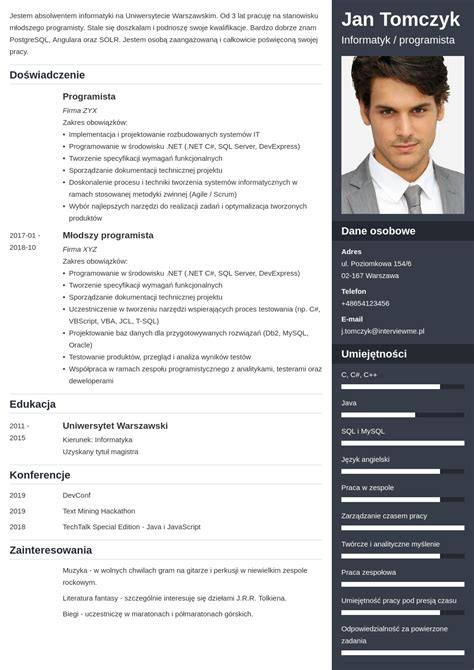 Jestem absolwentem informatyki na Uniwersytecie Warszawskim. Od 3 lat pracuję na stanowisku młodszego programisty. Stale się doszkalam i podnoszę swoje kwalifikacje. Bardzo dobrze znam PostgreSQL, Angulara oraz SOLR. Jestem osobą zaangażowaną i całkowicie poświęconą swojej pracy.

Doświadczenie

Programista
Firma ZYX
Zakres obowiązków:
• Implementacja i projektowanie rozbudowanych systemów IT
• Programowanie w środowisku .NET (.NET C#, SQL Server, DevExpress)
• Tworzenie specyfikacji wymagań funkcjonalnych
• Sporządzanie dokumentacji technicznej projektu
• Doskonalenie procesu i techniki tworzenia systemów informatycznych w ramach stosowanej metodyki zwinnej (Agile / Scrum)
• Wybór najlepszych narzędzi do realizacji zadań i optymalizacja tworzonych produktów

2017-01 - 2018-10
Młodszy programista
Firma XYZ
Zakres obowiązków:
• Programowanie w środowisku .NET (.NET C#, SQL Server, DevExpress)
• Tworzenie specyfikacji wymagań funkcjonalnych
• Sporządzanie dokumentacji technicznej projektu
• Uczestniczenie w tworzeniu narzędzi wspierających proces testowania (np. C#, VBScript, VBA, JCL, T-SQL)
• Projektowanie baz danych dla przygotowywanych rozwiązań (Db2, MySQL, Oracle)
• Testowanie produktów, przegląd i analiza wyników testów
• Współpraca w ramach zespołu programistycznego z analitykami, testerami oraz deweloperami

Edukacja

2011 - 2015
Uniwersytet Warszawski
Kierunek: Informatyka
Uzyskany tytuł magistra

Konferencje

2019 DevConf
2019 Text Mining Hackathon
2018 TechTalk Special Edition - Java i JavaScript

Zainteresowania

Muzyka - w wolnych chwilach gram na gitarze i perkusji w niewielkim zespole rockowym.

Literatura fantasy - szczególnie interesuję się dziełami J.R.R. Tolkiena.

Biegi - uczestniczę w maratonach i półmaratonach górskich.

Jan Tomczyk
Informatyk / programista

Dane osobowe

Adres
ul. Poziomkowa 154/6
02-167 Warszawa

Telefon
+48654123456

E-mail
j.tomczyk@interviewme.pl

Umiejętności

C, C#, C++
Java
SQL i MySQL
Język angielski
Praca w zespole
Zarządzanie czasem pracy
Twórcze i analityczne myślenie
Praca zespołowa
Umiejętność pracy pod presją czasu
Odpowiedzialność za powierzone zadania